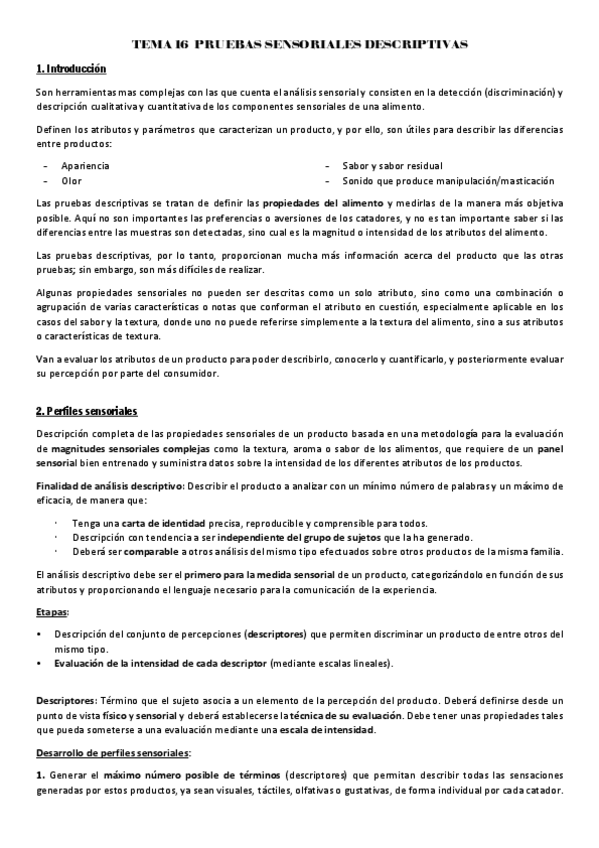 TEMA 16 PRUEBAS SENSORIALES DESCRIPTIVAS

1. Introducción

Son herramientas mas complejas con las que cuenta el análisis sensorial y consisten en la detección (discriminación) y descripción cualitativa y cuantitativa de los componentes sensoriales de una alimento.

Definen los atributos y parámetros que caracterizan un producto, y por ello, son útiles para describir las diferencias entre productos:

- Apariencia
- Olor
- Sabor y sabor residual
- Sonido que produce manipulación/masticación

Las pruebas descriptivas se tratan de definir las propiedades del alimento y medirlas de la manera más objetiva posible. Aquí no son importantes las preferencias o aversiones de los catadores, y no es tan importante saber si las diferencias entre las muestras son detectadas, sino cual es la magnitud o intensidad de los atributos del alimento.

Las pruebas descriptivas, por lo tanto, proporcionan mucha más información acerca del producto que las otras pruebas; sin embargo, son más difíciles de realizar.

Algunas propiedades sensoriales no pueden ser descritas como un solo atributo, sino como una combinación o agrupación de varias características o notas que conforman el atributo en cuestión, especialmente aplicable en los casos del sabor y la textura, donde uno no puede referirse simplemente a la textura del alimento, sino a sus atributos o características de textura.

Van a evaluar los atributos de un producto para poder describirlo, conocerlo y cuantificarlo, y posteriormente evaluar su percepción por parte del consumidor.

2. Perfiles sensoriales

Descripción completa de las propiedades sensoriales de un producto basada en una metodología para la evaluación de magnitudes sensoriales complejas como la textura, aroma o sabor de los alimentos, que requiere de un panel sensorial bien entrenado y suministra datos sobre la intensidad de los diferentes atributos de los productos.

Finalidad de análisis descriptivo: Describir el producto a analizar con un mínimo número de palabras y un máximo de eficacia, de manera que:

· Tenga una carta de identidad precisa, reproducible y comprensible para todos.
· Descripción con tendencia a ser independiente del grupo de sujetos que la ha generado.
· Deberá ser comparable a otros análisis del mismo tipo efectuados sobre otros productos de la misma familia.

El análisis descriptivo debe ser el primero para la medida sensorial de un producto, categorizándolo en función de sus atributos y proporcionando el lenguaje necesario para la comunicación de la experiencia.

Etapas:

• Descripción del conjunto de percepciones (descriptores) que permiten discriminar un producto de entre otros del mismo tipo.
• Evaluación de la intensidad de cada descriptor (mediante escalas lineales).

Descriptores: Término que el sujeto asocia a un elemento de la percepción del producto. Deberá definirse desde un punto de vista físico y sensorial y deberá establecerse la técnica de su evaluación. Debe tener unas propiedades tales que pueda someterse a una evaluación mediante una escala de intensidad.

Desarrollo de perfiles sensoriales:

1. Generar el máximo número posible de términos (descriptores) que permitan describir todas las sensaciones generadas por estos productos, ya sean visuales, táctiles, olfativas o gustativas, de forma individual por cada catador.